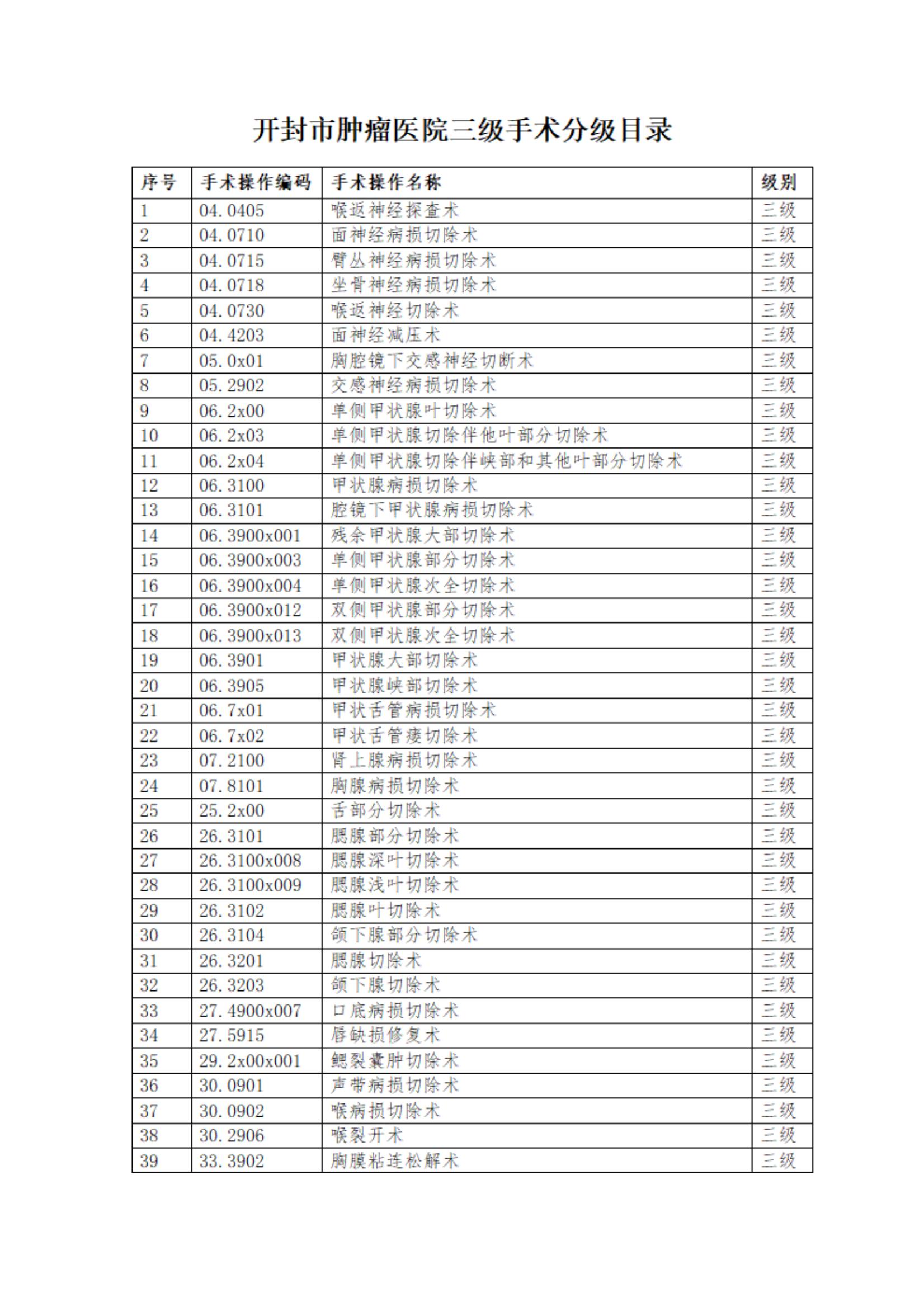 开封市肿瘤医院三级手术分级目录

| 序号 | 手术操作编码 | 手术操作名称 | 级别 |
|---|---|---|---|
| 1 | 04.0405 | 喉返神经探查术 | 三级 |
| 2 | 04.0710 | 面神经病损切除术 | 三级 |
| 3 | 04.0715 | 臂丛神经病损切除术 | 三级 |
| 4 | 04.0718 | 坐骨神经病损切除术 | 三级 |
| 5 | 04.0730 | 喉返神经切除术 | 三级 |
| 6 | 04.4203 | 面神经减压术 | 三级 |
| 7 | 05.0x01 | 胸腔镜下交感神经切断术 | 三级 |
| 8 | 05.2902 | 交感神经病损切除术 | 三级 |
| 9 | 06.2x00 | 单侧甲状腺叶切除术 | 三级 |
| 10 | 06.2x03 | 单侧甲状腺切除伴他叶部分切除术 | 三级 |
| 11 | 06.2x04 | 单侧甲状腺切除伴峡部和其他叶部分切除术 | 三级 |
| 12 | 06.3100 | 甲状腺病损切除术 | 三级 |
| 13 | 06.3101 | 腔镜下甲状腺病损切除术 | 三级 |
| 14 | 06.3900x001 | 残余甲状腺大部切除术 | 三级 |
| 15 | 06.3900x003 | 单侧甲状腺部分切除术 | 三级 |
| 16 | 06.3900x004 | 单侧甲状腺次全切除术 | 三级 |
| 17 | 06.3900x012 | 双侧甲状腺部分切除术 | 三级 |
| 18 | 06.3900x013 | 双侧甲状腺次全切除术 | 三级 |
| 19 | 06.3901 | 甲状腺大部切除术 | 三级 |
| 20 | 06.3905 | 甲状腺峡部切除术 | 三级 |
| 21 | 06.7x01 | 甲状舌管病损切除术 | 三级 |
| 22 | 06.7x02 | 甲状舌管瘘切除术 | 三级 |
| 23 | 07.2100 | 肾上腺病损切除术 | 三级 |
| 24 | 07.8101 | 胸腺病损切除术 | 三级 |
| 25 | 25.2x00 | 舌部分切除术 | 三级 |
| 26 | 26.3101 | 腮腺部分切除术 | 三级 |
| 27 | 26.3100x008 | 腮腺深叶切除术 | 三级 |
| 28 | 26.3100x009 | 腮腺浅叶切除术 | 三级 |
| 29 | 26.3102 | 腮腺叶切除术 | 三级 |
| 30 | 26.3104 | 颌下腺部分切除术 | 三级 |
| 31 | 26.3201 | 腮腺切除术 | 三级 |
| 32 | 26.3203 | 颌下腺切除术 | 三级 |
| 33 | 27.4900x007 | 口底病损切除术 | 三级 |
| 34 | 27.5915 | 唇缺损修复术 | 三级 |
| 35 | 29.2x00x001 | 鳃裂囊肿切除术 | 三级 |
| 36 | 30.0901 | 声带病损切除术 | 三级 |
| 37 | 30.0902 | 喉病损切除术 | 三级 |
| 38 | 30.2906 | 喉裂开术 | 三级 |
| 39 | 33.3902 | 胸膜粘连松解术 | 三级 |